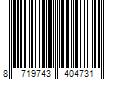 8 719743 404731